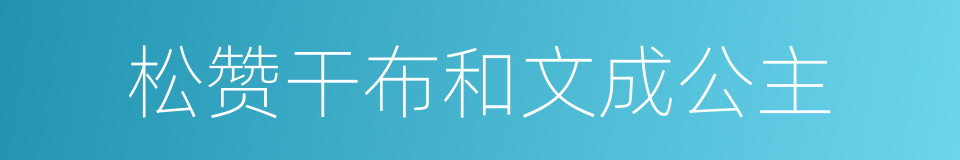 松赞干布和文成公主